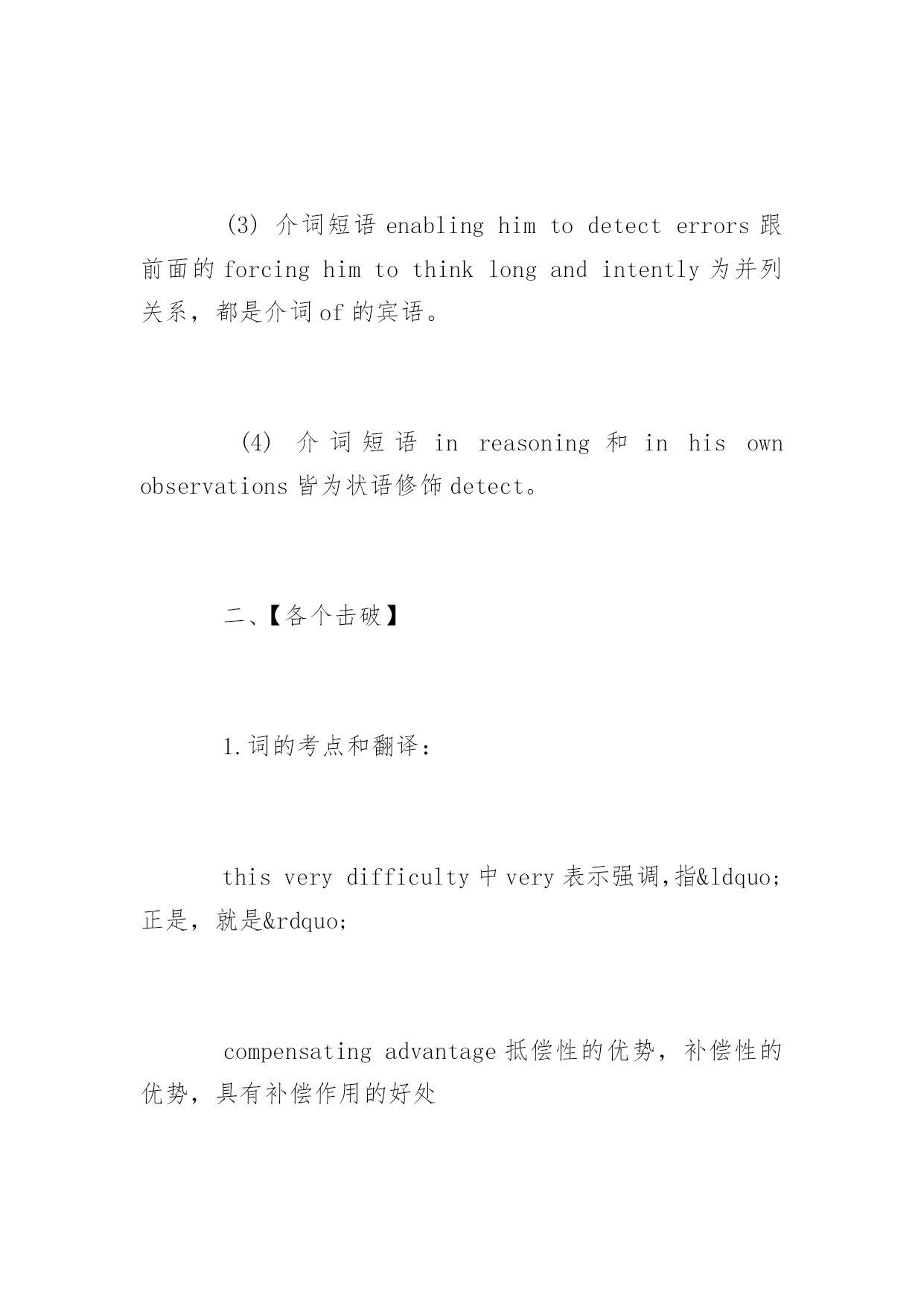 (3) 介词短语 enabling him to detect errors 跟前面的 forcing him to think long and intently 为并列关系，都是介词 of 的宾语。

(4) 介词短语 in reasoning 和 in his own observations 皆为状语修饰 detect。

二、【各个击破】

1.词的考点和翻译：

this very difficulty 中 very 表示强调,指&ldquo;正是，就是&rdquo;

compensating advantage 抵偿性的优势，补偿性的优势，具有补偿作用的好处